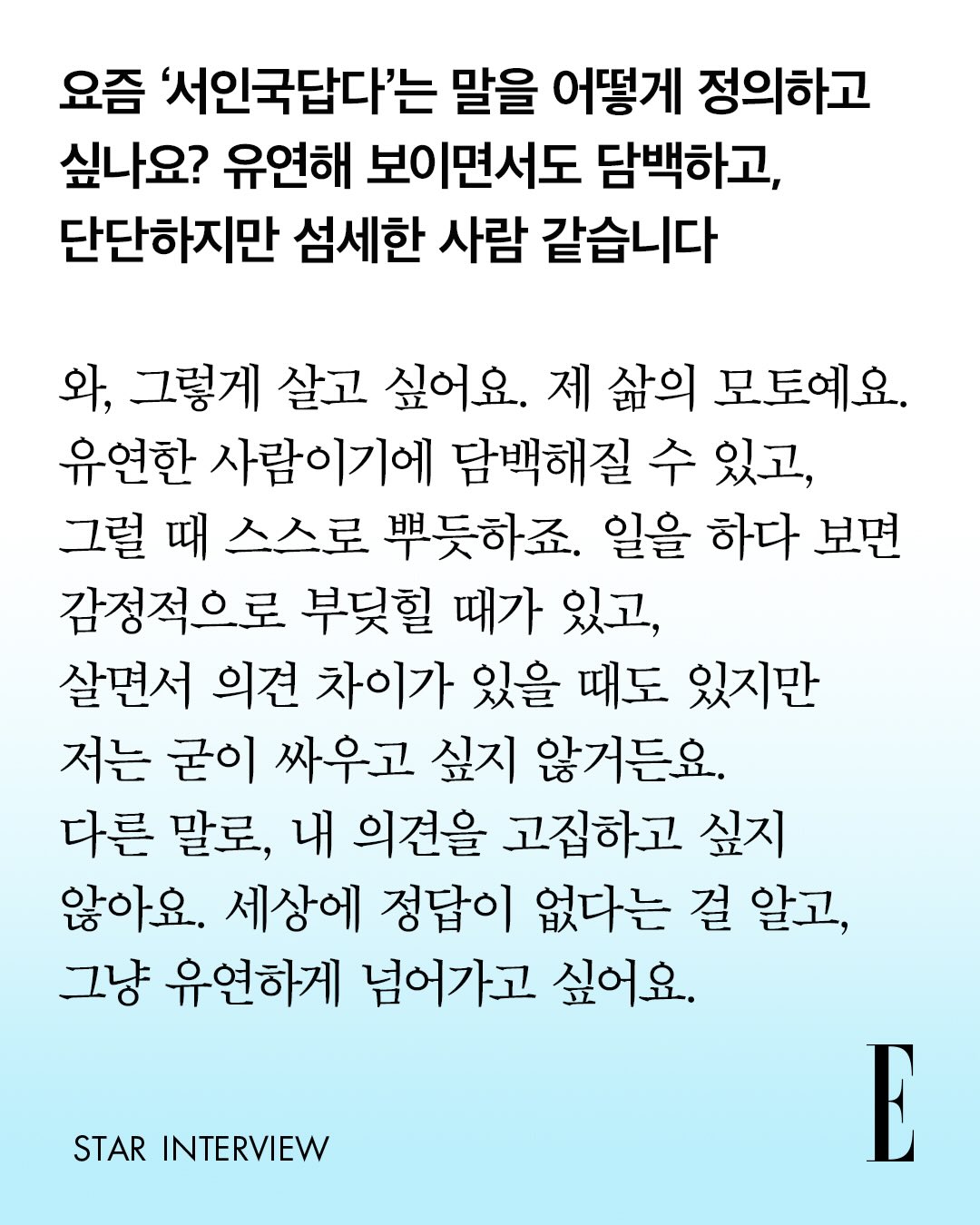 요즘 '서인국답다'는 말을 어떻게 정의하고 싶나요? 유연해 보이면서도 담백하고, 단단하지만 섬세한 사람 같습니다

와, 그렇게 살고 싶어요. 제 삶의 모토예요. 유연한 사람이기에 담백해질 수 있고, 그럴 때 스스로 뿌듯하죠. 일을 하다 보면 감정적으로 부딪힐 때가 있고, 살면서 의견 차이가 있을 때도 있지만 저는 굳이 싸우고 싶지 않거든요. 다른 말로, 내 의견을 고집하고 싶지 않아요. 세상에 정답이 없다는 걸 알고, 그냥 유연하게 넘어가고 싶어요.

STAR INTERVIEW

E